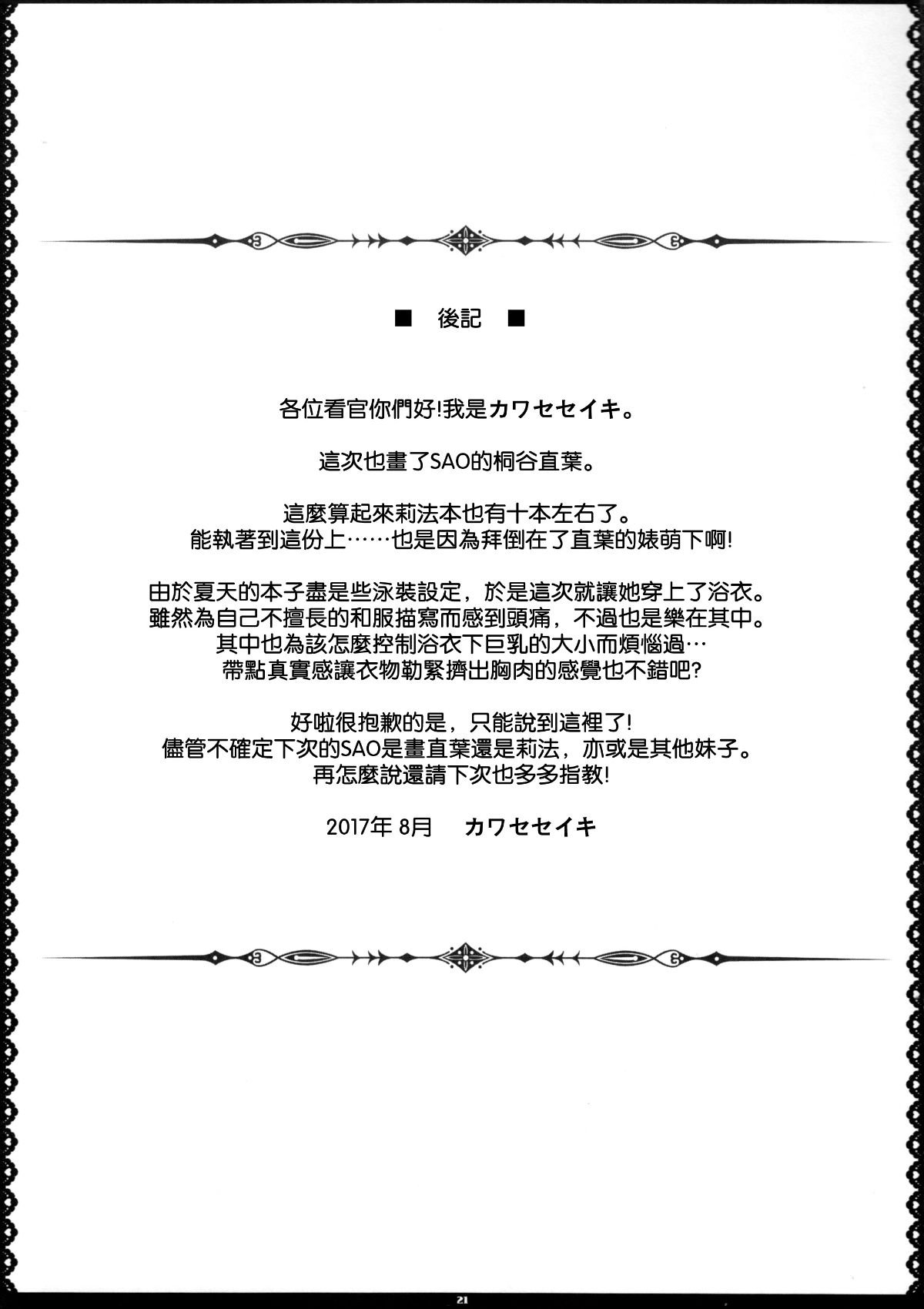 ■ 後記 ■

各位看官你們好!我是カワセセイキ。

這次也畫了SAO的桐谷直葉。

這麼算起來莉法本也有十本左右了。
能執著到這份上……也是因為拜倒在了直葉的婊萌下啊!

由於夏天的本子盡是些泳裝設定，於是這次就讓她穿上了浴衣。
雖然為自己不擅長的和服描寫而感到頭痛，不過也是樂在其中。
其中也為該怎麼控制浴衣下巨乳的大小而煩惱過…
帶點真實感讓衣物勒緊擠出胸肉的感覺也不錯吧?

好啦很抱歉的是，只能說到這裡了!
儘管不確定下次的SAO是畫直葉還是莉法，亦或是其他妹子。
再怎麼說還請下次也多多指教!

2017年 8月 カワセセイキ

21